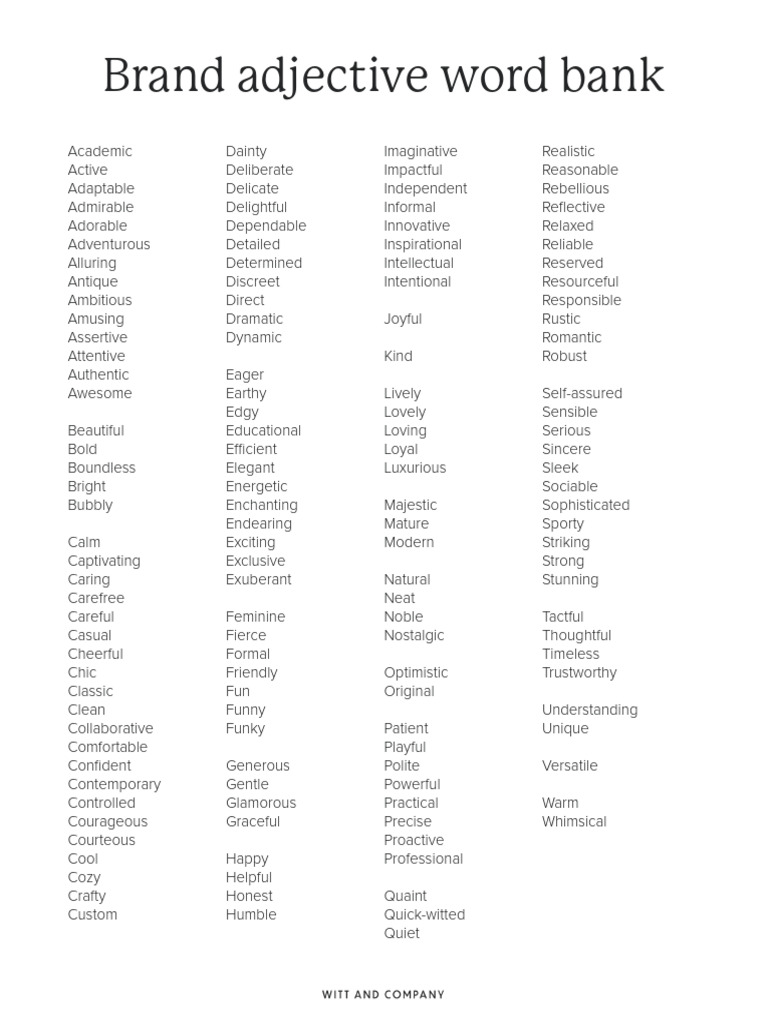 Brand adjective word bank

Academic
Active
Adaptable
Admirable
Adorable
Adventurous
Alluring
Antique
Ambitious
Amusing
Assertive
Attentive
Authentic
Awesome

Beautiful
Bold
Boundless
Bright
Bubbly

Calm
Captivating
Caring
Carefree
Careful
Casual
Cheerful
Chic
Classic
Clean
Collaborative
Comfortable
Confident
Contemporary
Controlled
Courageous
Courteous
Cool
Cozy
Crafty
Custom

Dainty
Deliberate
Delicate
Delightful
Dependable
Detailed
Determined
Discreet
Direct
Dramatic
Dynamic

Eager
Earthy
Edgy
Educational
Efficient
Elegant
Energetic
Enchanting
Endearing
Exciting
Exclusive
Exuberant

Feminine
Fierce
Formal
Friendly
Fun
Funny
Funky

Generous
Gentle
Glamorous
Graceful

Happy
Helpful
Honest
Humble

Imaginative
Impactful
Independent
Informal
Innovative
Inspirational
Intellectual
Intentional

Joyful

Kind

Lively
Lovely
Loving
Loyal
Luxurious

Majestic
Mature
Modern

Natural
Neat
Noble
Nostalgic

Optimistic
Original

Patient
Playful
Polite
Powerful
Practical
Precise
Proactive
Professional

Quaint
Quick-witted
Quiet

Realistic
Reasonable
Rebellious
Reflective
Relaxed
Reliable
Reserved
Resourceful
Responsible
Rustic
Romantic
Robust

Self-assured
Sensible
Serious
Sincere
Sleek
Sociable
Sophisticated
Sporty
Striking
Strong
Stunning

Tactful
Thoughtful
Timeless
Trustworthy

Understanding
Unique

Versatile

Warm
Whimsical

WITT AND COMPANY